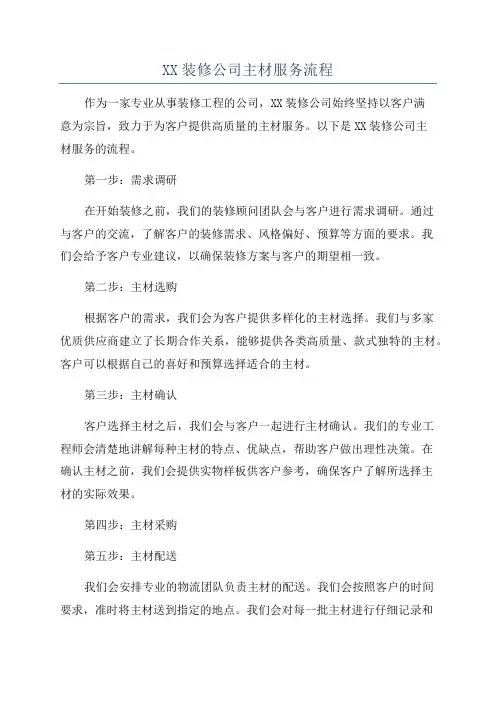 XX 装修公司主材服务流程

作为一家专业从事装修工程的公司，XX 装修公司始终坚持以客户满意为宗旨，致力于为客户提供高质量的主材服务。以下是 XX 装修公司主材服务的流程。

第一步：需求调研

在开始装修之前，我们的装修顾问团队会与客户进行需求调研。通过与客户的交流，了解客户的装修需求、风格偏好、预算等方面的要求。我们会给予客户专业建议，以确保装修方案与客户的期望相一致。

第二步：主材选购

根据客户的需求，我们会为客户提供多样化的主材选择。我们与多家优质供应商建立了长期合作关系，能够提供各类高质量、款式独特的主材。客户可以根据自己的喜好和预算选择适合的主材。

第三步：主材确认

客户选择主材之后，我们会与客户一起进行主材确认。我们的专业工程师会清楚地讲解每种主材的特点、优缺点，帮助客户做出理性决策。在确认主材之前，我们会提供实物样板供客户参考，确保客户了解所选择主材的实际效果。

第四步：主材采购

第五步：主材配送

我们会安排专业的物流团队负责主材的配送。我们会按照客户的时间要求，准时将主材送到指定的地点。我们会对每一批主材进行仔细记录和